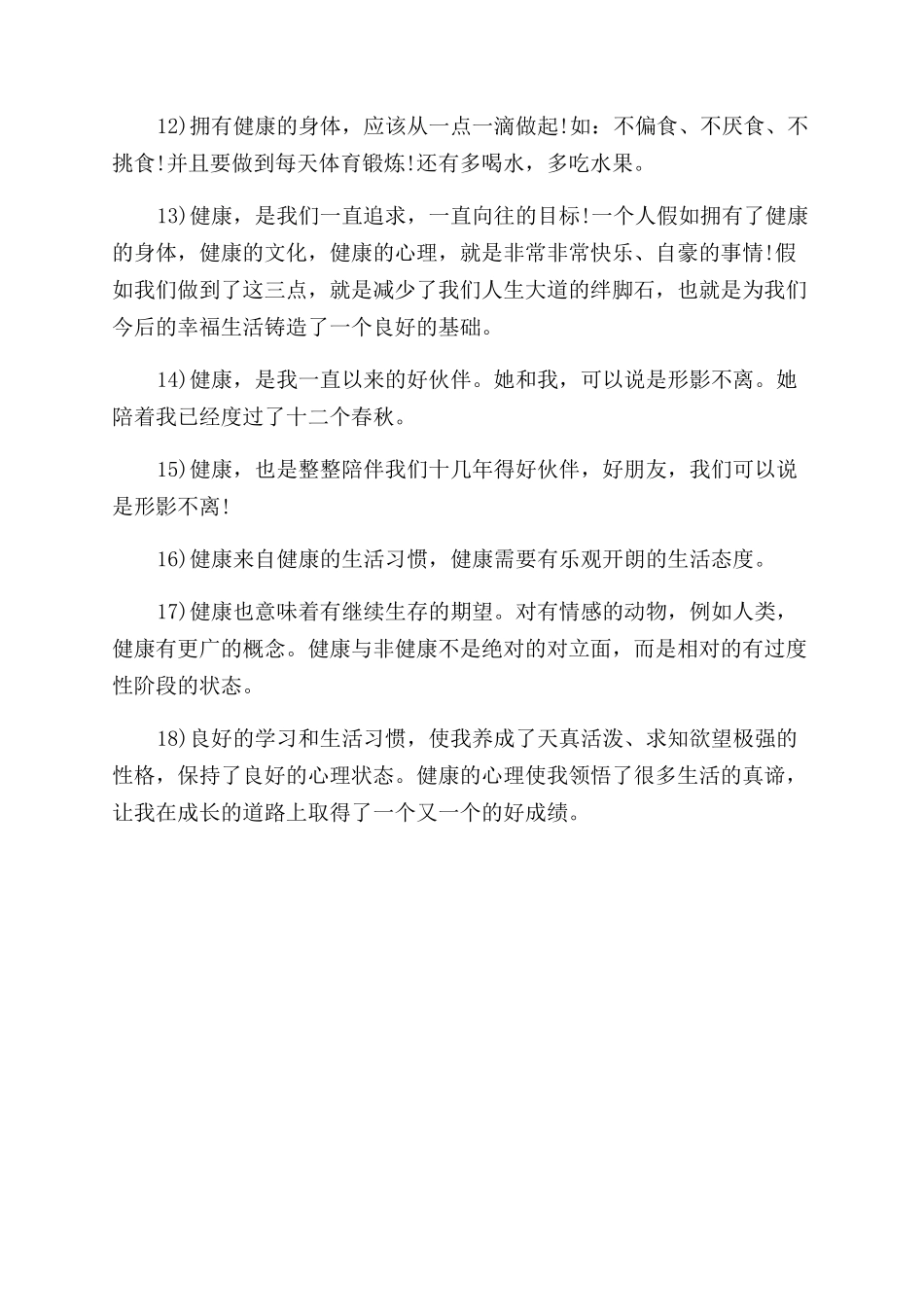 12)拥有健康的身体，应该从一点一滴做起!如：不偏食、不厌食、不挑食!并且要做到每天体育锻炼!还有多喝水，多吃水果。

13)健康，是我们一直追求，一直向往的目标!一个人假如拥有了健康的身体，健康的文化，健康的心理，就是非常非常快乐、自豪的事情!假如我们做到了这三点，就是减少了我们人生大道的绊脚石，也就是为我们今后的幸福生活铸造了一个良好的基础。

14)健康，是我一直以来的好伙伴。她和我，可以说是形影不离。她陪着我已经度过了十二个春秋。

15)健康，也是整整陪伴我们十几年得好伙伴，好朋友，我们可以说是形影不离!

16)健康来自健康的生活习惯，健康需要有乐观开朗的生活态度。

17)健康也意味着有继续生存的期望。对有情感的动物，例如人类，健康有更广的概念。健康与非健康不是绝对的对立面，而是相对的有过度性阶段的状态。

18)良好的学习和生活习惯，使我养成了天真活泼、求知欲望极强的性格，保持了良好的心理状态。健康的心理使我领悟了很多生活的真谛，让我在成长的道路上取得了一个又一个的好成绩。